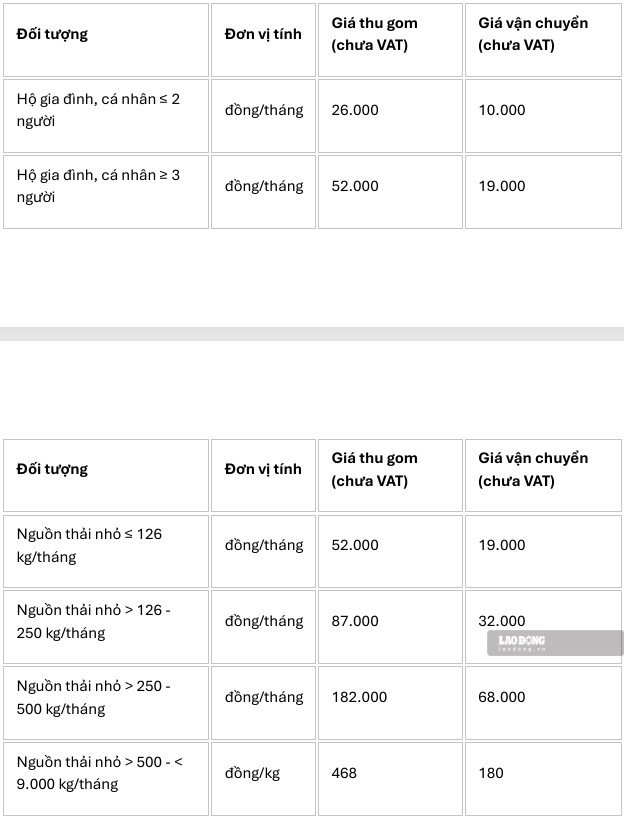 | Đối tượng | Đơn vị tính | Giá thu gom (chưa VAT) | Giá vận chuyển (chưa VAT) |
|---|---|---|---|
| Hộ gia đình, cá nhân ≤ 2 người | đồng/tháng | 26.000 | 10.000 |
| Hộ gia đình, cá nhân ≥ 3 người | đồng/tháng | 52.000 | 19.000 |

| Đối tượng | Đơn vị tính | Giá thu gom (chưa VAT) | Giá vận chuyển (chưa VAT) |
|---|---|---|---|
| Nguồn thải nhỏ ≤ 126 kg/tháng | đồng/tháng | 52.000 | 19.000 |
| Nguồn thải nhỏ > 126 - 250 kg/tháng | đồng/tháng | 87.000 | 32.000 |
| Nguồn thải nhỏ > 250 - 500 kg/tháng | đồng/tháng | 182.000 | 68.000 |
| Nguồn thải nhỏ > 500 - < 9.000 kg/tháng | đồng/kg | 468 | 180 |

LAO ĐỘNG
laodong.vn